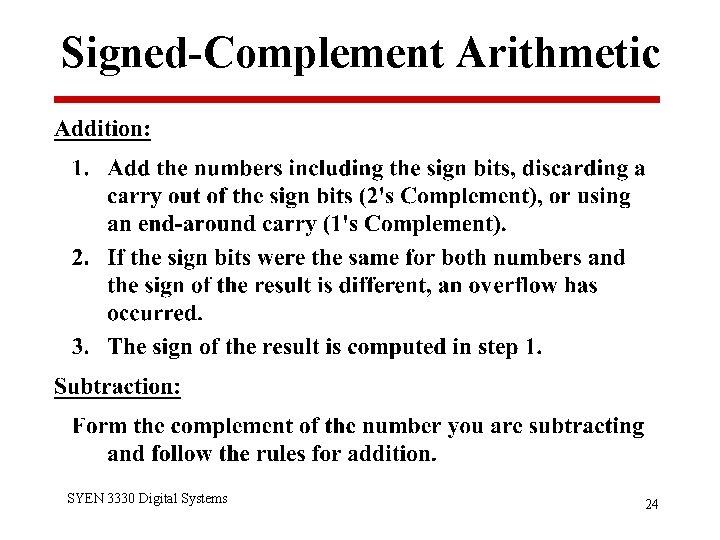 Signed-Complement Arithmetic

Addition:

1. Add the numbers including the sign bits, discarding a carry out of the sign bits (2's Complement), or using an end-around carry (1's Complement).
2. If the sign bits were the same for both numbers and the sign of the result is different, an overflow has occurred.
3. The sign of the result is computed in step 1.

Subtraction:

Form the complement of the number you are subtracting and follow the rules for addition.

SYEN 3330 Digital Systems

24